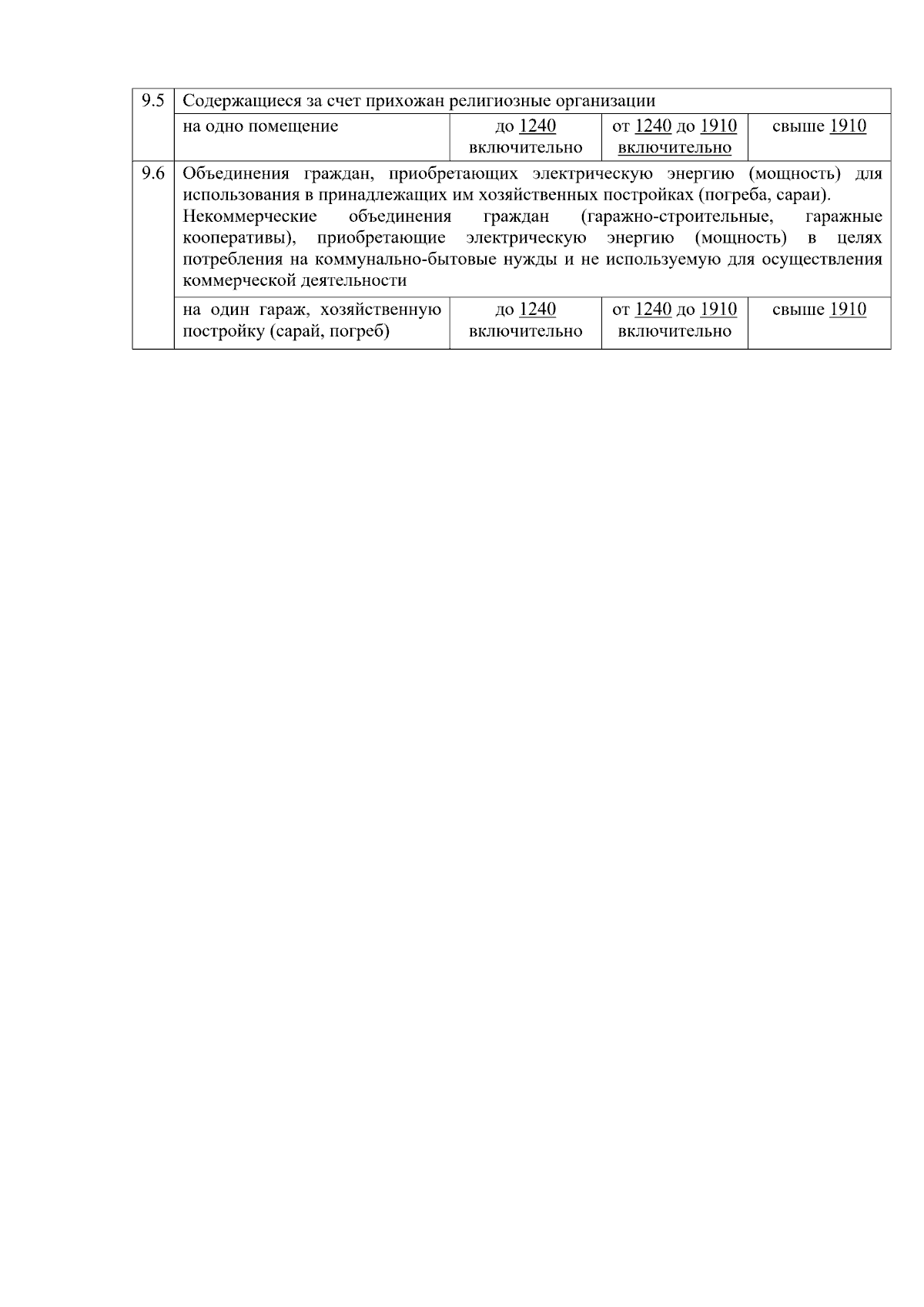 | 9.5 | Содержащиеся за счет прихожан религиозные организации | | | |
|---|---|---|---|---|
| | на одно помещение | до 1240 включительно | от 1240 до 1910 включительно | свыше 1910 |
| 9.6 | Объединения граждан, приобретающих электрическую энергию (мощность) для использования в принадлежащих им хозяйственных постройках (погреба, сараи). Некоммерческие объединения граждан (гаражно-строительные, гаражные кооперативы), приобретающие электрическую энергию (мощность) в целях потребления на коммунально-бытовые нужды и не используемую для осуществления коммерческой деятельности | | | |
| | на один гараж, хозяйственную постройку (сарай, погреб) | до 1240 включительно | от 1240 до 1910 включительно | свыше 1910 |